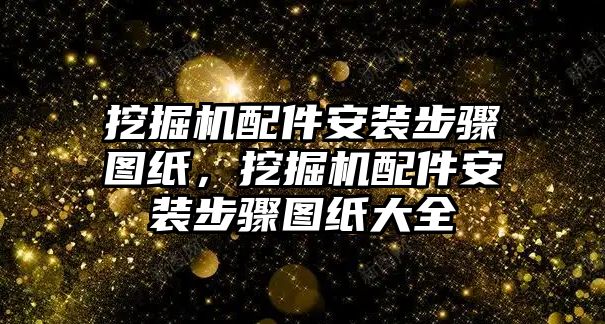 挖掘机配件安装步骤图纸，挖掘机配件安装步骤图纸大全